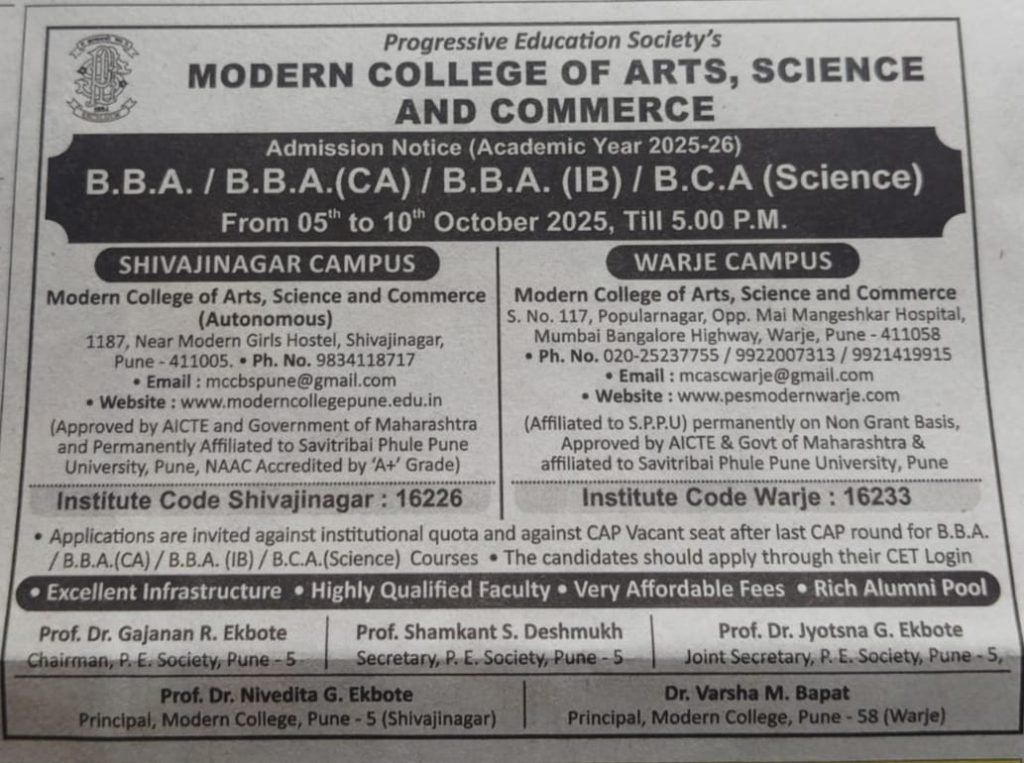 Progressive Education Society's
MODERN COLLEGE OF ARTS, SCIENCE AND COMMERCE

Admission Notice (Academic Year 2025-26)
B.B.A. / B.B.A.(CA) / B.B.A. (IB) / B.C.A (Science)
From 05$^{th}$ to 10$^{th}$ October 2025, Till 5.00 P.M.

SHIVAJINAGAR CAMPUS
Modern College of Arts, Science and Commerce (Autonomous)
1187, Near Modern Girls Hostel, Shivajinagar, Pune - 411005. • Ph. No. 9834118717
• Email : mccbspune@gmail.com
• Website : www.moderncollegepune.edu.in
(Approved by AICTE and Government of Maharashtra and Permanently Affiliated to Savitribai Phule Pune University, Pune, NAAC Accredited by 'A+' Grade)
Institute Code Shivajinagar : 16226

WARJE CAMPUS
Modern College of Arts, Science and Commerce
S. No. 117, Popularnagar, Opp. Mai Mangeshkar Hospital, Mumbai Bangalore Highway, Warje, Pune - 411058
• Ph. No. 020-25237755 / 9922007313 / 9921419915
• Email : mcascwarje@gmail.com
• Website : www.pesmodernwarje.com
(Affiliated to S.P.P.U) permanently on Non Grant Basis, Approved by AICTE & Govt of Maharashtra & affiliated to Savitribai Phule Pune University, Pune
Institute Code Warje : 16233

• Applications are invited against institutional quota and against CAP Vacant seat after last CAP round for B.B.A. / B.B.A.(CA) / B.B.A. (IB) / B.C.A.(Science) Courses • The candidates should apply through their CET Login

• Excellent Infrastructure • Highly Qualified Faculty • Very Affordable Fees • Rich Alumni Pool

Prof. Dr. Gajanan R. Ekbote
Chairman, P. E. Society, Pune - 5

Prof. Shamkant S. Deshmukh
Secretary, P. E. Society, Pune - 5

Prof. Dr. Jyotsna G. Ekbote
Joint Secretary, P. E. Society, Pune - 5,

Prof. Dr. Nivedita G. Ekbote
Principal, Modern College, Pune - 5 (Shivajinagar)

Dr. Varsha M. Bapat
Principal, Modern College, Pune - 58 (Warje)